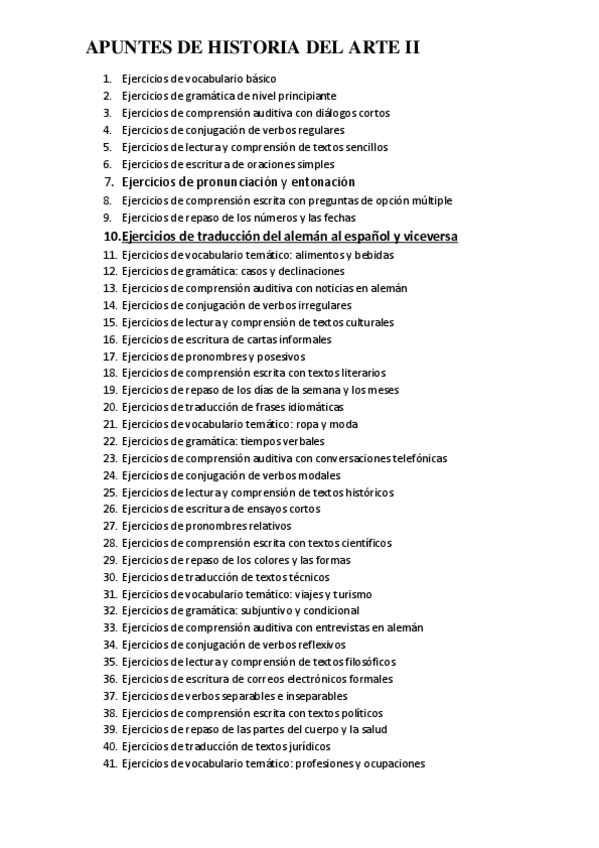 APUNTES DE HISTORIA DEL ARTE II

1. Ejercicios de vocabulario básico
2. Ejercicios de gramática de nivel principiante
3. Ejercicios de comprensión auditiva con diálogos cortos
4. Ejercicios de conjugación de verbos regulares
5. Ejercicios de lectura y comprensión de textos sencillos
6. Ejercicios de escritura de oraciones simples
7. Ejercicios de pronunciación y entonación
8. Ejercicios de comprensión escrita con preguntas de opción múltiple
9. Ejercicios de repaso de los números y las fechas
10. Ejercicios de traducción del alemán al español y viceversa
11. Ejercicios de vocabulario temático: alimentos y bebidas
12. Ejercicios de gramática: casos y declinaciones
13. Ejercicios de comprensión auditiva con noticias en alemán
14. Ejercicios de conjugación de verbos irregulares
15. Ejercicios de lectura y comprensión de textos culturales
16. Ejercicios de escritura de cartas informales
17. Ejercicios de pronombres y posesivos
18. Ejercicios de comprensión escrita con textos literarios
19. Ejercicios de repaso de los días de la semana y los meses
20. Ejercicios de traducción de frases idiomáticas
21. Ejercicios de vocabulario temático: ropa y moda
22. Ejercicios de gramática: tiempos verbales
23. Ejercicios de comprensión auditiva con conversaciones telefónicas
24. Ejercicios de conjugación de verbos modales
25. Ejercicios de lectura y comprensión de textos históricos
26. Ejercicios de escritura de ensayos cortos
27. Ejercicios de pronombres relativos
28. Ejercicios de comprensión escrita con textos científicos
29. Ejercicios de repaso de los colores y las formas
30. Ejercicios de traducción de textos técnicos
31. Ejercicios de vocabulario temático: viajes y turismo
32. Ejercicios de gramática: subjuntivo y condicional
33. Ejercicios de comprensión auditiva con entrevistas en alemán
34. Ejercicios de conjugación de verbos reflexivos
35. Ejercicios de lectura y comprensión de textos filosóficos
36. Ejercicios de escritura de correos electrónicos formales
37. Ejercicios de verbos separables e inseparables
38. Ejercicios de comprensión escrita con textos políticos
39. Ejercicios de repaso de las partes del cuerpo y la salud
40. Ejercicios de traducción de textos jurídicos
41. Ejercicios de vocabulario temático: profesiones y ocupaciones